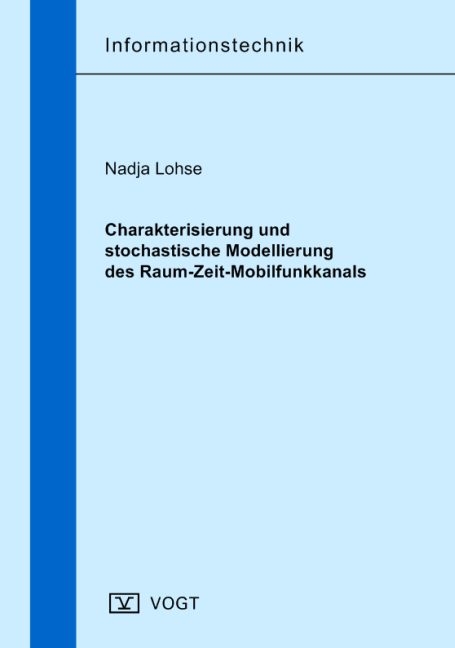 Informationstechnik

Nadja Lohse

Charakterisierung und stochastische Modellierung des Raum-Zeit-Mobilfunkkanals

V VOGT